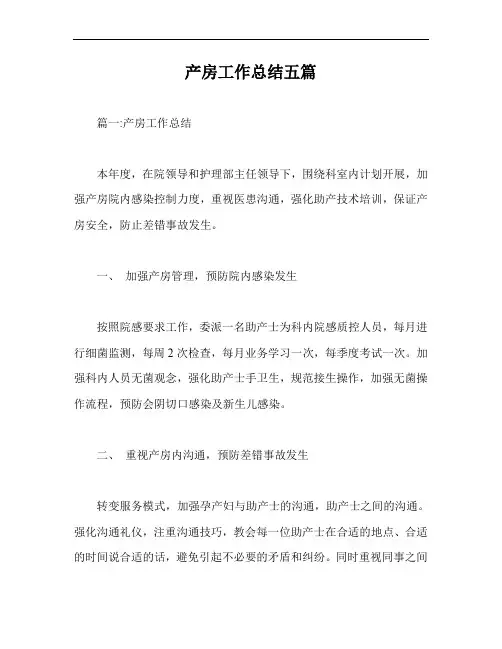 产房工作总结五篇

篇一:产房工作总结

本年度，在院领导和护理部主任领导下，围绕科室内计划开展，加强产房院内感染控制力度，重视医患沟通，强化助产技术培训，保证产房安全，防止差错事故发生。

一、 加强产房管理，预防院内感染发生

按照院感要求工作，委派一名助产士为科内院感质控人员，每月进行细菌监测，每周 2 次检查，每月业务学习一次，每季度考试一次。加强科内人员无菌观念，强化助产士手卫生，规范接生操作，加强无菌操作流程，预防会阴切口感染及新生儿感染。

二、 重视产房内沟通，预防差错事故发生

转变服务模式，加强孕产妇与助产士的沟通，助产士之间的沟通。强化沟通礼仪，注重沟通技巧，教会每一位助产士在合适的地点、合适的时间说合适的话，避免引起不必要的矛盾和纠纷。同时重视同事之间